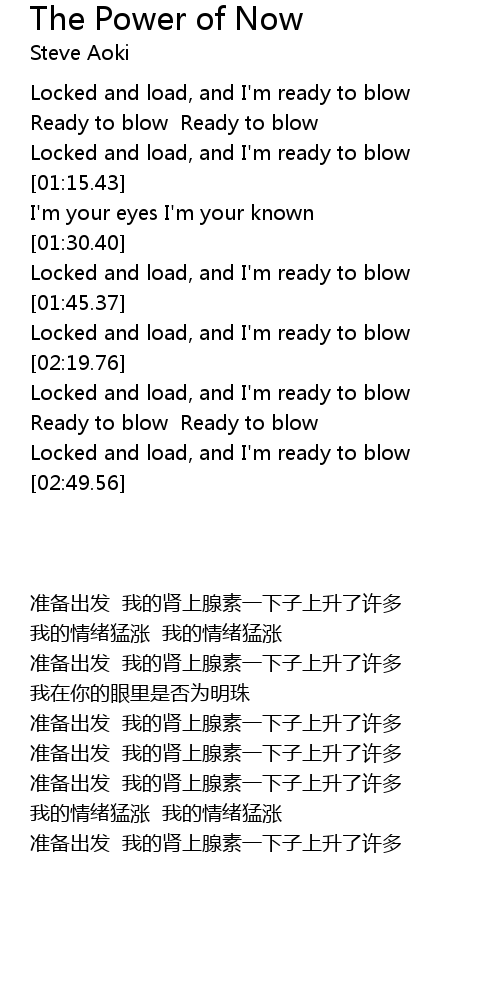 The Power of Now
Steve Aoki

Locked and load, and I'm ready to blow
Ready to blow  Ready to blow
Locked and load, and I'm ready to blow
[01:15.43]
I'm your eyes I'm your known
[01:30.40]
Locked and load, and I'm ready to blow
[01:45.37]
Locked and load, and I'm ready to blow
[02:19.76]
Locked and load, and I'm ready to blow
Ready to blow  Ready to blow
Locked and load, and I'm ready to blow
[02:49.56]

准备出发 我的肾上腺素一下子上升了许多
我的情绪猛涨 我的情绪猛涨
准备出发 我的肾上腺素一下子上升了许多
我在你的眼里是否为明珠
准备出发 我的肾上腺素一下子上升了许多
准备出发 我的肾上腺素一下子上升了许多
准备出发 我的肾上腺素一下子上升了许多
我的情绪猛涨 我的情绪猛涨
准备出发 我的肾上腺素一下子上升了许多